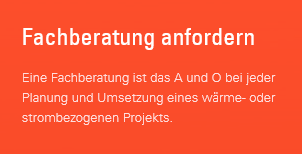 Fachberatung anfordern

Eine Fachberatung ist das A und O bei jeder Planung und Umsetzung eines wärme- oder strombezogenen Projekts.